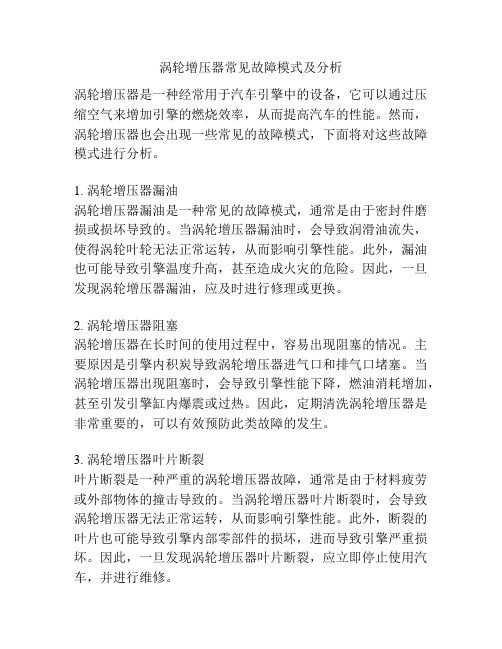 涡轮增压器常见故障模式及分析

涡轮增压器是一种经常用于汽车引擎中的设备，它可以通过压缩空气来增加引擎的燃烧效率，从而提高汽车的性能。然而，涡轮增压器也会出现一些常见的故障模式，下面将对这些故障模式进行分析。

1. 涡轮增压器漏油
涡轮增压器漏油是一种常见的故障模式，通常是由于密封件磨损或损坏导致的。当涡轮增压器漏油时，会导致润滑油流失，使得涡轮叶轮无法正常运转，从而影响引擎性能。此外，漏油也可能导致引擎温度升高，甚至造成火灾的危险。因此，一旦发现涡轮增压器漏油，应及时进行修理或更换。

2. 涡轮增压器阻塞
涡轮增压器在长时间的使用过程中，容易出现阻塞的情况。主要原因是引擎内积炭导致涡轮增压器进气口和排气口堵塞。当涡轮增压器出现阻塞时，会导致引擎性能下降，燃油消耗增加，甚至引发引擎缸内爆震或过热。因此，定期清洗涡轮增压器是非常重要的，可以有效预防此类故障的发生。

3. 涡轮增压器叶片断裂
叶片断裂是一种严重的涡轮增压器故障，通常是由于材料疲劳或外部物体的撞击导致的。当涡轮增压器叶片断裂时，会导致涡轮增压器无法正常运转，从而影响引擎性能。此外，断裂的叶片也可能导致引擎内部零部件的损坏，进而导致引擎严重损坏。因此，一旦发现涡轮增压器叶片断裂，应立即停止使用汽车，并进行维修。